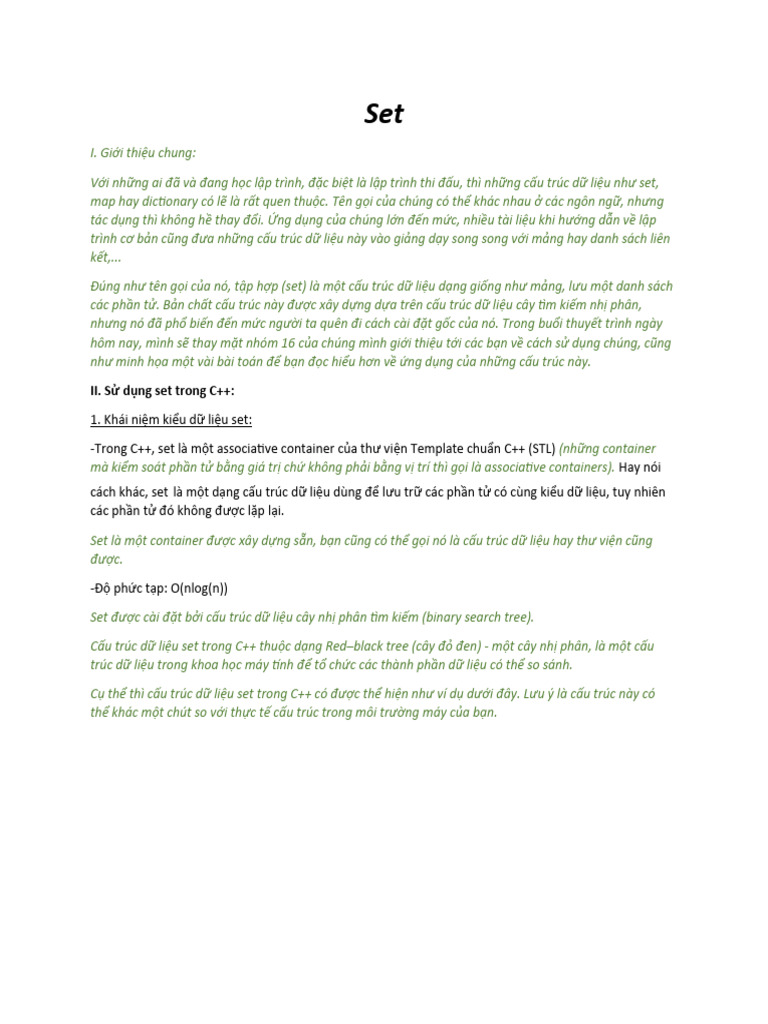 Set

I. Giới thiệu chung:

Với những ai đã và đang học lập trình, đặc biệt là lập trình thi đấu, thì những cấu trúc dữ liệu như set, map hay dictionary có lẽ là rất quen thuộc. Tên gọi của chúng có thể khác nhau ở các ngôn ngữ, nhưng tác dụng thì không hề thay đổi. Ứng dụng của chúng lớn đến mức, nhiều tài liệu khi hướng dẫn về lập trình cơ bản cũng đưa những cấu trúc dữ liệu này vào giảng dạy song song với mảng hay danh sách liên kết,...

Đúng như tên gọi của nó, tập hợp (set) là một cấu trúc dữ liệu dạng giống như mảng, lưu một danh sách các phần tử. Bản chất cấu trúc này được xây dựng dựa trên cấu trúc dữ liệu cây tìm kiếm nhị phân, nhưng nó đã phổ biến đến mức người ta quên đi cách cài đặt gốc của nó. Trong buổi thuyết trình ngày hôm nay, mình sẽ thay mặt nhóm 16 của chúng mình giới thiệu tới các bạn về cách sử dụng chúng, cũng như minh họa một vài bài toán để bạn đọc hiểu hơn về ứng dụng của những cấu trúc này.

II. Sử dụng set trong C++:

1. Khái niệm kiểu dữ liệu set:

-Trong C++, set là một associative container của thư viện Template chuẩn C++ (STL) (những container mà kiểm soát phần tử bằng giá trị chứ không phải bằng vị trí thì gọi là associative containers). Hay nói cách khác, set là một dạng cấu trúc dữ liệu dùng để lưu trữ các phần tử có cùng kiểu dữ liệu, tuy nhiên các phần tử đó không được lặp lại.

Set là một container được xây dựng sẵn, bạn cũng có thể gọi nó là cấu trúc dữ liệu hay thư viện cũng được.

-Độ phức tạp: O(nlog(n))

Set được cài đặt bởi cấu trúc dữ liệu cây nhị phân tìm kiếm (binary search tree).

Cấu trúc dữ liệu set trong C++ thuộc dạng Red–black tree (cây đỏ đen) - một cây nhị phân, là một cấu trúc dữ liệu trong khoa học máy tính để tổ chức các thành phần dữ liệu có thể so sánh.

Cụ thể thì cấu trúc dữ liệu set trong C++ có được thể hiện như ví dụ dưới đây. Lưu ý là cấu trúc này có thể khác một chút so với thực tế cấu trúc trong môi trường máy của bạn.